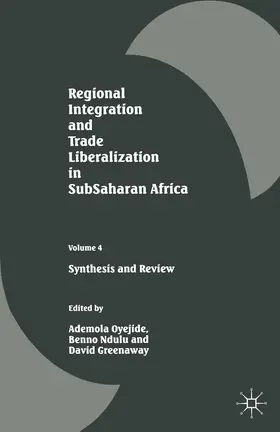 Regional Integration and Trade Liberalization in SubSaharan Africa

Volume 4

Synthesis and Review

Edited by

Ademola Oyejide, Benno Ndulu and David Greenaway